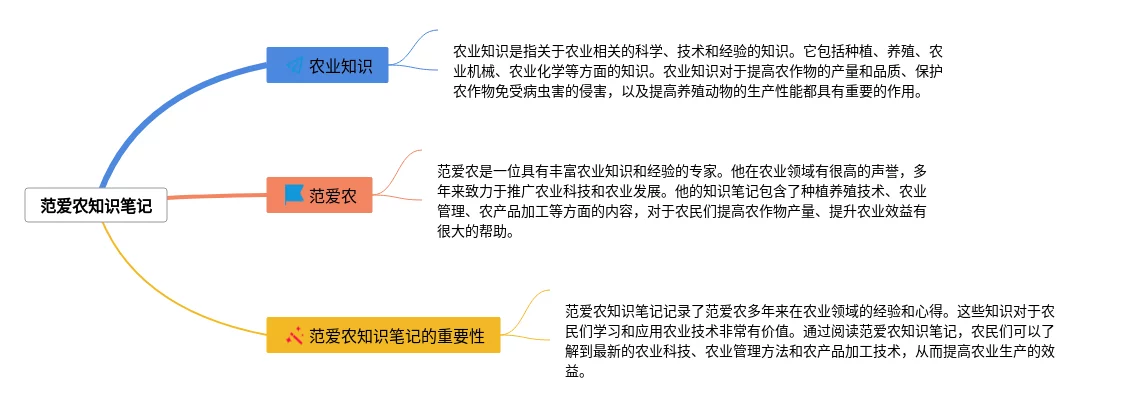 范爱农知识笔记

农业知识

农业知识是指关于农业相关的科学、技术和经验的知识。它包括种植、养殖、农业机械、农业化学等方面的知识。农业知识对于提高农作物的产量和品质、保护农作物免受病虫害的侵害，以及提高养殖动物的生产性能都具有重要的作用。

范爱农

范爱农是一位具有丰富农业知识和经验的专家。他在农业领域有很高的声誉，多年来致力于推广农业科技和农业发展。他的知识笔记包含了种植养殖技术、农业管理、农产品加工等方面的内容，对于农民们提高农作物产量、提升农业效益有很大的帮助。

范爱农知识笔记的重要性

范爱农知识笔记记录了范爱农多年来在农业领域的经验和心得。这些知识对于农民们学习和应用农业技术非常有价值。通过阅读范爱农知识笔记，农民们可以了解到最新的农业科技、农业管理方法和农产品加工技术，从而提高农业生产的效益。